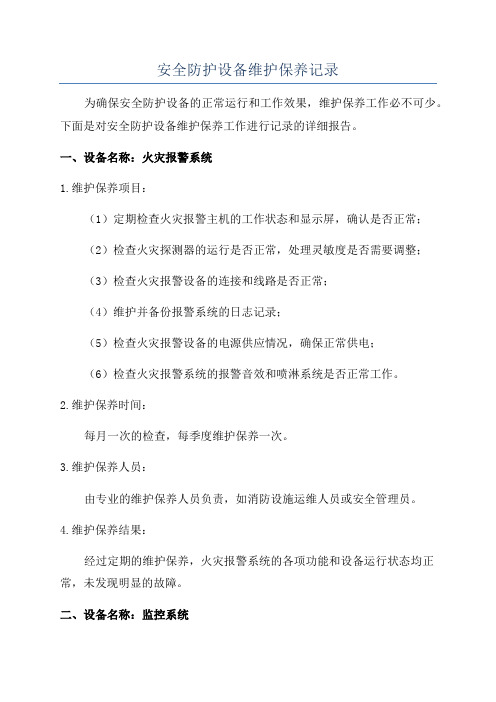 安全防护设备维护保养记录

为确保安全防护设备的正常运行和工作效果，维护保养工作必不可少。下面是对安全防护设备维护保养工作进行记录的详细报告。

一、设备名称：火灾报警系统

1.维护保养项目：

（1）定期检查火灾报警主机的工作状态和显示屏，确认是否正常；

（2）检查火灾探测器的运行是否正常，处理灵敏度是否需要调整；

（3）检查火灾报警设备的连接和线路是否正常；

（4）维护并备份报警系统的日志记录；

（5）检查火灾报警设备的电源供应情况，确保正常供电；

（6）检查火灾报警系统的报警音效和喷淋系统是否正常工作。

2.维护保养时间：

每月一次的检查，每季度维护保养一次。

3.维护保养人员：

由专业的维护保养人员负责，如消防设施运维人员或安全管理员。

4.维护保养结果：

经过定期的维护保养，火灾报警系统的各项功能和设备运行状态均正常，未发现明显的故障。

二、设备名称：监控系统